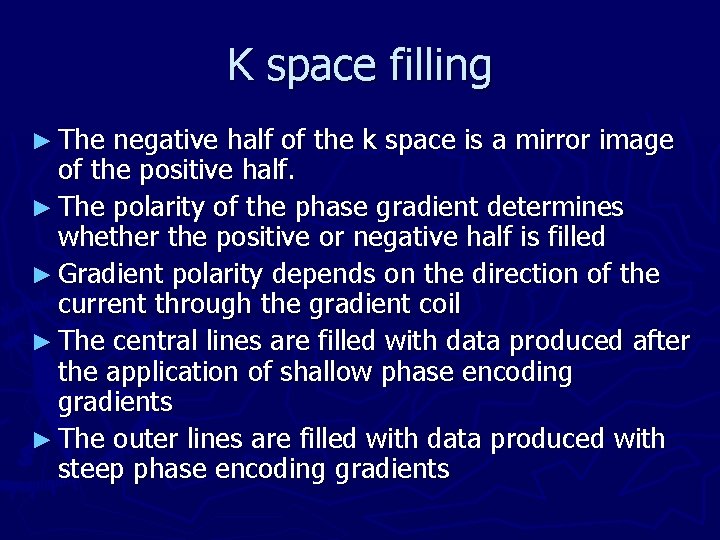 K space filling

► The negative half of the k space is a mirror image of the positive half.

► The polarity of the phase gradient determines whether the positive or negative half is filled

► Gradient polarity depends on the direction of the current through the gradient coil

► The central lines are filled with data produced after the application of shallow phase encoding gradients

► The outer lines are filled with data produced with steep phase encoding gradients